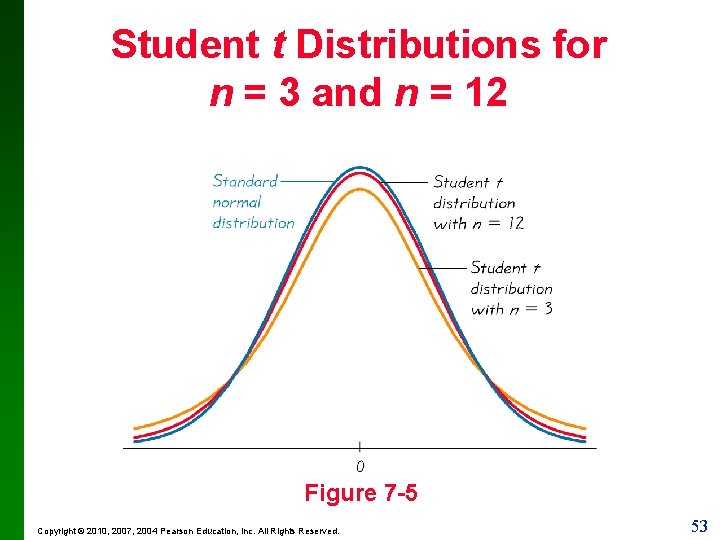 Student t Distributions for n = 3 and n = 12

Standard normal distribution

Student t distribution with n = 12

Student t distribution with n = 3

0

Figure 7-5

Copyright © 2010, 2007, 2004 Pearson Education, Inc. All Rights Reserved.

53